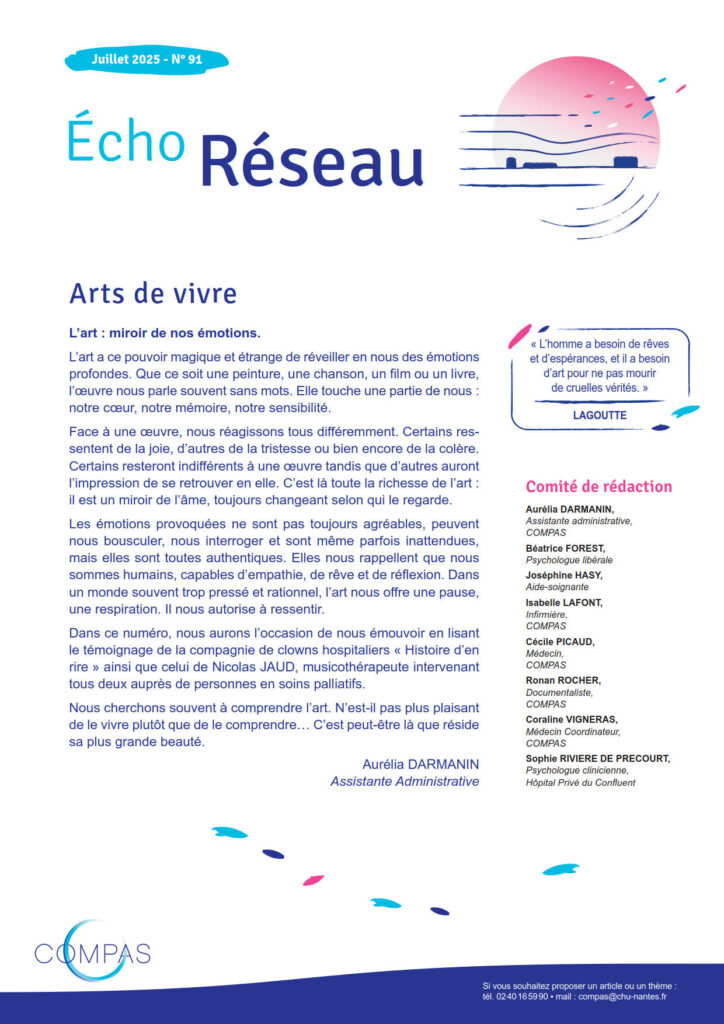 Juillet 2025 - N° 91

Écho Réseau

Arts de vivre

L'art : miroir de nos émotions.

L'art a ce pouvoir magique et étrange de réveiller en nous des émotions profondes. Que ce soit une peinture, une chanson, un film ou un livre, l'œuvre nous parle souvent sans mots. Elle touche une partie de nous : notre cœur, notre mémoire, notre sensibilité.

Face à une œuvre, nous réagissons tous différemment. Certains ressentent de la joie, d'autres de la tristesse ou bien encore de la colère. Certains resteront indifférents à une œuvre tandis que d'autres auront l'impression de se retrouver en elle. C'est là toute la richesse de l'art : il est un miroir de l'âme, toujours changeant selon qui le regarde.

Les émotions provoquées ne sont pas toujours agréables, peuvent nous bousculer, nous interroger et sont même parfois inattendues, mais elles sont toutes authentiques. Elles nous rappellent que nous sommes humains, capables d'empathie, de rêve et de réflexion. Dans un monde souvent trop pressé et rationnel, l'art nous offre une pause, une respiration. Il nous autorise à ressentir.

Dans ce numéro, nous aurons l'occasion de nous émouvoir en lisant le témoignage de la compagnie de clowns hospitaliers « Histoire d'en rire » ainsi que celui de Nicolas JAUD, musicothérapeute intervenant tous deux auprès de personnes en soins palliatifs.

Nous cherchons souvent à comprendre l'art. N'est-il pas plus plaisant de le vivre plutôt que de le comprendre… C'est peut-être là que réside sa plus grande beauté.

Aurélia DARMANIN
Assistante Administrative

« L'homme a besoin de rêves et d'espérances, et il a besoin d'art pour ne pas mourir de cruelles vérités. »
LAGOUTTE

Comité de rédaction

Aurélia DARMANIN, Assistante administrative, COMPAS
Béatrice FOREST, Psychologue libérale
Joséphine HASY, Aide-soignante
Isabelle LAFONT, Infirmière, COMPAS
Cécile PICAUD, Médecin, COMPAS
Ronan ROCHER, Documentaliste, COMPAS
Coraline VIGNERAS, Médecin Coordinateur, COMPAS
Sophie RIVIERE DE PRECOURT, Psychologue clinicienne, Hôpital Privé du Confluent

COMPAS

Si vous souhaitez proposer un article ou un thème :
tél. 02 40 16 59 90 • mail : compas@chu-nantes.fr